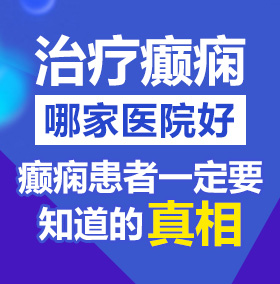 治疗癫痫

哪家医院好

癫痫患者一定要知道的真相